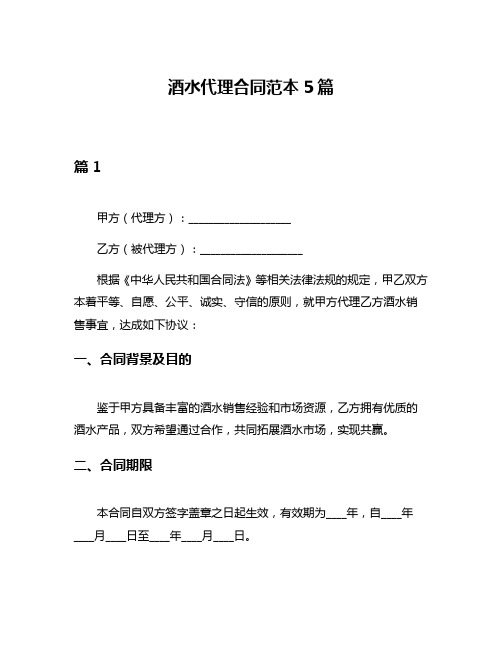 酒水代理合同范本 5 篇

篇 1

甲方（代理方）：____________________

乙方（被代理方）：____________________

根据《中华人民共和国合同法》等相关法律法规的规定，甲乙双方本着平等、自愿、公平、诚实、守信的原则，就甲方代理乙方酒水销售事宜，达成如下协议：

一、合同背景及目的

鉴于甲方具备丰富的酒水销售经验和市场资源，乙方拥有优质的酒水产品，双方希望通过合作，共同拓展酒水市场，实现共赢。

二、合同期限

本合同自双方签字盖章之日起生效，有效期为____年，自____年____月____日至____年____月____日。